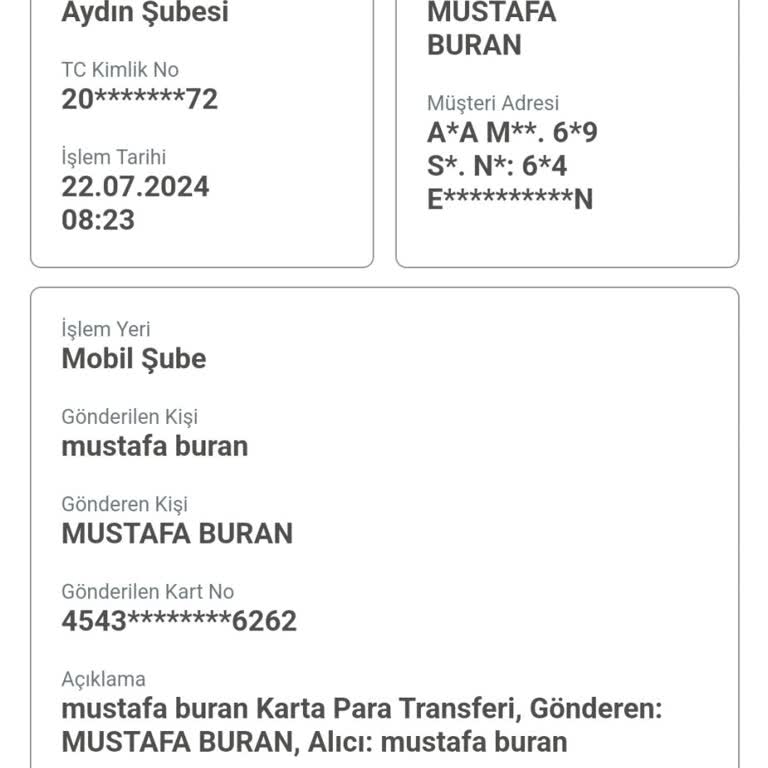 Aydın Şubesi

TC Kimlik No
20*******72

İşlem Tarihi
22.07.2024
08:23

MUSTAFA
BURAN

Müşteri Adresi
A*A M**. 6*9
S*. N*: 6*4
E**********N

İşlem Yeri
Mobil Şube

Gönderilen Kişi
mustafa buran

Gönderen Kişi
MUSTAFA BURAN

Gönderilen Kart No
4543********6262

Açıklama
mustafa buran Karta Para Transferi, Gönderen: MUSTAFA BURAN, Alıcı: mustafa buran